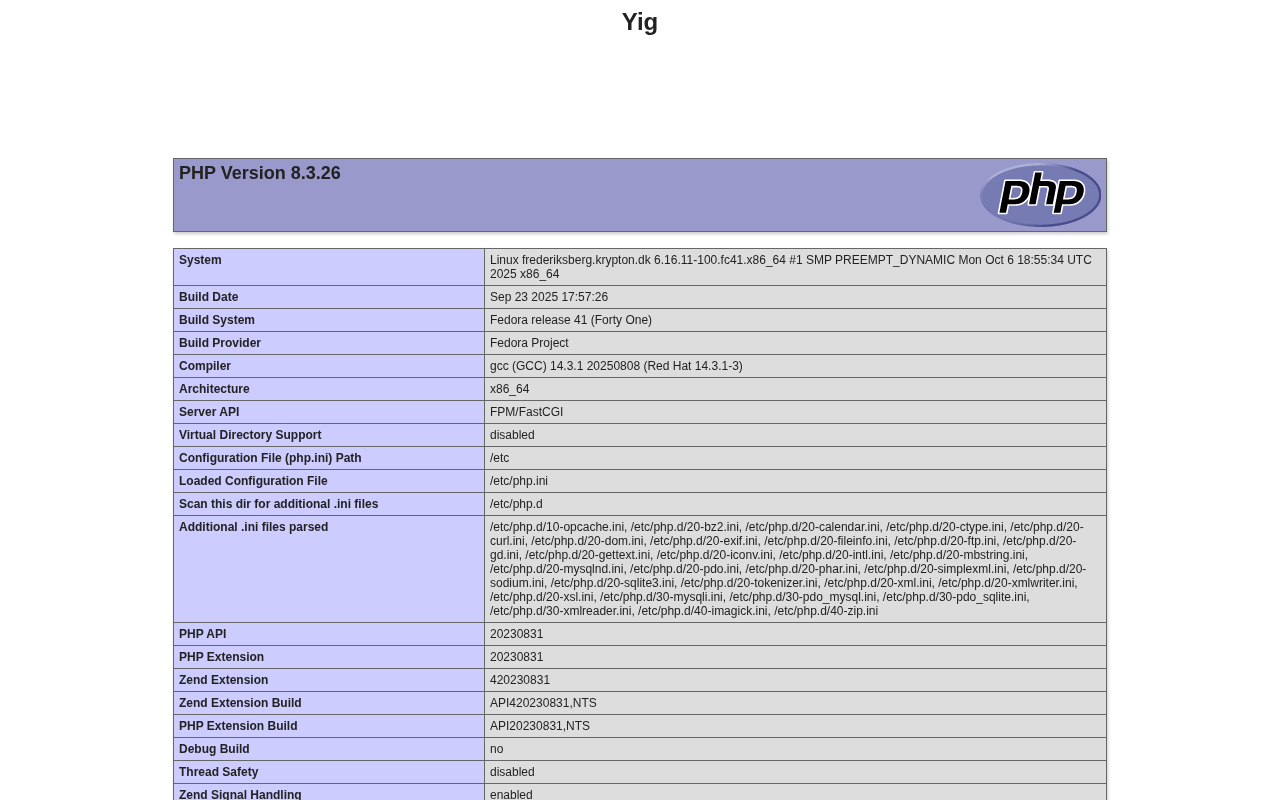 Yig

PHP Version 8.3.26

php

| System | Linux frederiksberg.krypton.dk 6.16.11-100.fc41.x86_64 #1 SMP PREEMPT_DYNAMIC Mon Oct 6 18:55:34 UTC 2025 x86_64 |
|---|---|
| Build Date | Sep 23 2025 17:57:26 |
| Build System | Fedora release 41 (Forty One) |
| Build Provider | Fedora Project |
| Compiler | gcc (GCC) 14.3.1 20250808 (Red Hat 14.3.1-3) |
| Architecture | x86_64 |
| Server API | FPM/FastCGI |
| Virtual Directory Support | disabled |
| Configuration File (php.ini) Path | /etc |
| Loaded Configuration File | /etc/php.ini |
| Scan this dir for additional .ini files | /etc/php.d |
| Additional .ini files parsed | /etc/php.d/10-opcache.ini, /etc/php.d/20-bz2.ini, /etc/php.d/20-calendar.ini, /etc/php.d/20-ctype.ini, /etc/php.d/20-curl.ini, /etc/php.d/20-dom.ini, /etc/php.d/20-exif.ini, /etc/php.d/20-fileinfo.ini, /etc/php.d/20-ftp.ini, /etc/php.d/20-gd.ini, /etc/php.d/20-gettext.ini, /etc/php.d/20-iconv.ini, /etc/php.d/20-intl.ini, /etc/php.d/20-mbstring.ini, /etc/php.d/20-mysqlnd.ini, /etc/php.d/20-pdo.ini, /etc/php.d/20-phar.ini, /etc/php.d/20-simplexml.ini, /etc/php.d/20-sodium.ini, /etc/php.d/20-sqlite3.ini, /etc/php.d/20-tokenizer.ini, /etc/php.d/20-xml.ini, /etc/php.d/20-xmlwriter.ini, /etc/php.d/20-xsl.ini, /etc/php.d/30-mysqli.ini, /etc/php.d/30-pdo_mysql.ini, /etc/php.d/30-pdo_sqlite.ini, /etc/php.d/30-xmlreader.ini, /etc/php.d/40-imagick.ini, /etc/php.d/40-zip.ini |
| PHP API | 20230831 |
| PHP Extension | 20230831 |
| Zend Extension | 420230831 |
| Zend Extension Build | API420230831,NTS |
| PHP Extension Build | API20230831,NTS |
| Debug Build | no |
| Thread Safety | disabled |
| Zend Signal Handling | enabled |